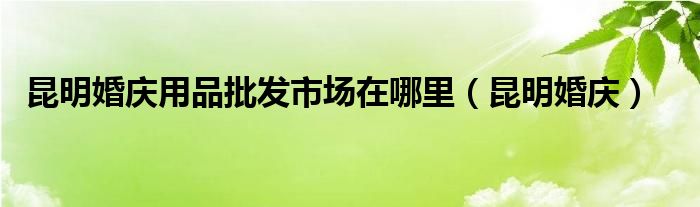 昆明婚庆用品批发市场在哪里（昆明婚庆）